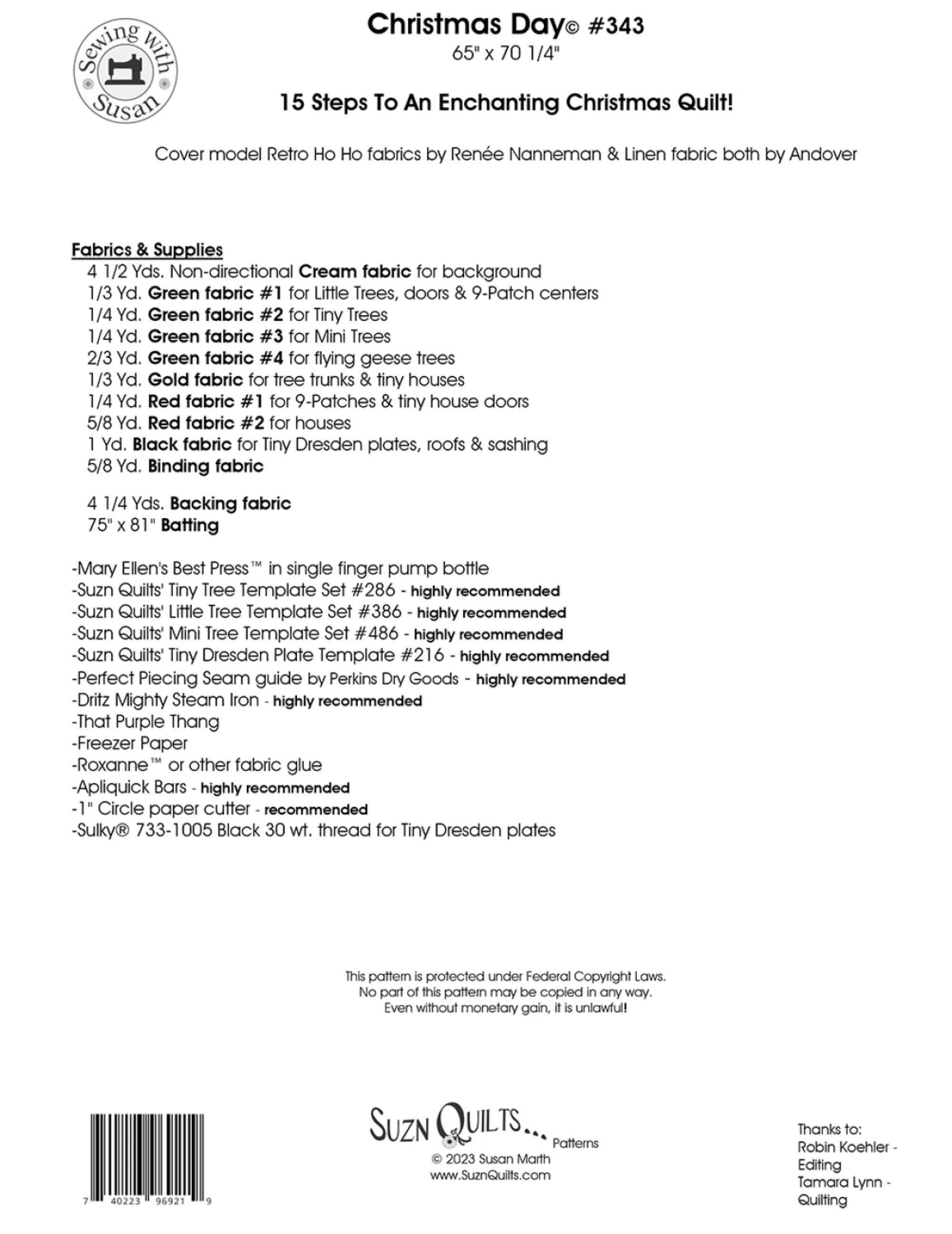 Sewing with Susan

Christmas Day© #343
65" x 70 1/4"

15 Steps To An Enchanting Christmas Quilt!

Cover model Retro Ho Ho fabrics by Renée Nanneman & Linen fabric both by Andover

Fabrics & Supplies
4 1/2 Yds. Non-directional Cream fabric for background
1/3 Yd. Green fabric #1 for Little Trees, doors & 9-Patch centers
1/4 Yd. Green fabric #2 for Tiny Trees
1/4 Yd. Green fabric #3 for Mini Trees
2/3 Yd. Green fabric #4 for flying geese trees
1/3 Yd. Gold fabric for tree trunks & tiny houses
1/4 Yd. Red fabric #1 for 9-Patches & tiny house doors
5/8 Yd. Red fabric #2 for houses
1 Yd. Black fabric for Tiny Dresden plates, roofs & sashing
5/8 Yd. Binding fabric

4 1/4 Yds. Backing fabric
75" x 81" Batting

-Mary Ellen's Best Press™ in single finger pump bottle
-Suzn Quilts' Tiny Tree Template Set #286 - highly recommended
-Suzn Quilts' Little Tree Template Set #386 - highly recommended
-Suzn Quilts' Mini Tree Template Set #486 - highly recommended
-Suzn Quilts' Tiny Dresden Plate Template #216 - highly recommended
-Perfect Piecing Seam guide by Perkins Dry Goods - highly recommended
-Dritz Mighty Steam Iron - highly recommended
-That Purple Thang
-Freezer Paper
-Roxanne™ or other fabric glue
-Apliquick Bars - highly recommended
-1" Circle paper cutter - recommended
-Sulky® 733-1005 Black 30 wt. thread for Tiny Dresden plates

This pattern is protected under Federal Copyright Laws.
No part of this pattern may be copied in any way.
Even without monetary gain, it is unlawful!

7 40223 96921 9

SUZN QUILTS... Patterns
© 2023 Susan Marth
www.SuznQuilts.com

Thanks to:
Robin Koehler - Editing
Tamara Lynn - Quilting